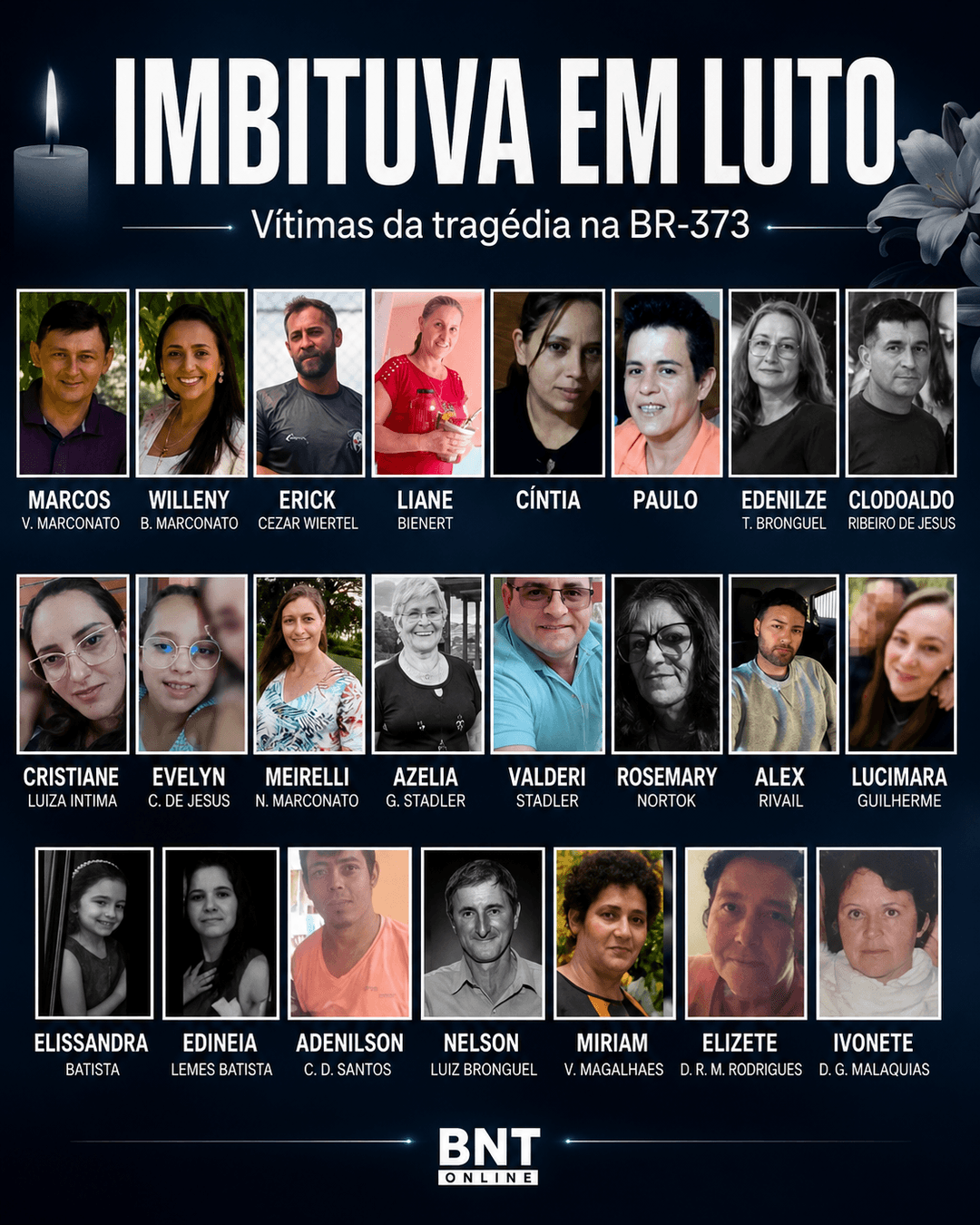 IMBITUVA EM LUTO

Vítimas da tragédia na BR-373

MARCOS
V. MARCONATO

WILLENY
B. MARCONATO

ERICK
CEZAR WIERTEL

LIANE
BIENERT

CÍNTIA

PAULO

EDENILZE
T. BRONGUEL

CLODOALDO
RIBEIRO DE JESUS

CRISTIANE
LUIZA INTIMA

EVELYN
C. DE JESUS

MEIRELLI
N. MARCONATO

AZELIA
G. STADLER

VALDERI
STADLER

ROSEMARY
NORTOK

ALEX
RIVAIL

LUCIMARA
GUILHERME

ELISSANDRA
BATISTA

EDINEIA
LEMES BATISTA

ADENILSON
C. D. SANTOS

NELSON
LUIZ BRONGUEL

MIRIAM
V. MAGALHAES

ELIZETE
D. R. M. RODRIGUES

IVONETE
D. G. MALAQUIAS

BNT
ONLINE